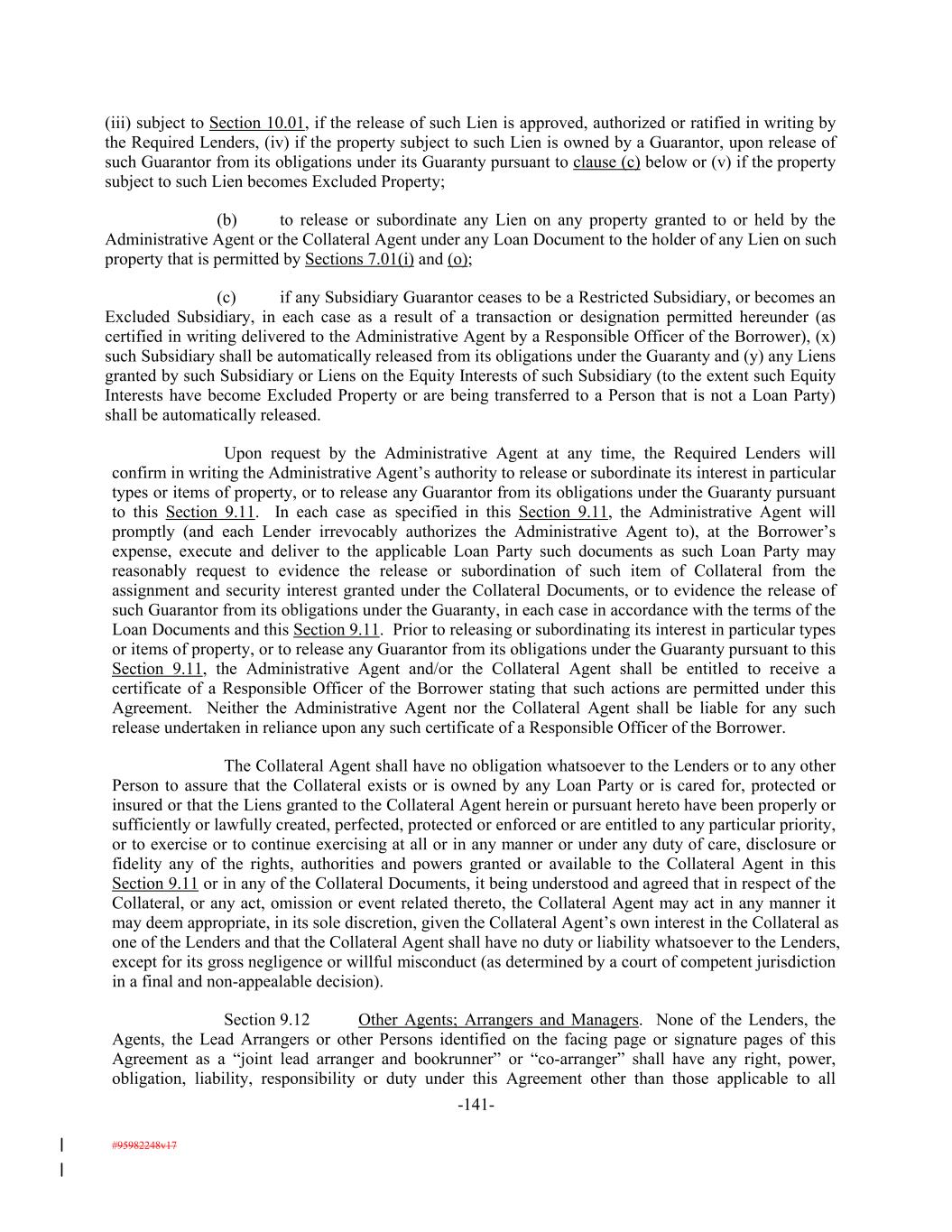 (iii) subject to Section 10.01, if the release of such Lien is approved, authorized or ratified in writing by the Required Lenders, (iv) if the property subject to such Lien is owned by a Guarantor, upon release of such Guarantor from its obligations under its Guaranty pursuant to clause (c) below or (v) if the property subject to such Lien becomes Excluded Property;

(b) to release or subordinate any Lien on any property granted to or held by the Administrative Agent or the Collateral Agent under any Loan Document to the holder of any Lien on such property that is permitted by Sections 7.01(i) and (o);

(c) if any Subsidiary Guarantor ceases to be a Restricted Subsidiary, or becomes an Excluded Subsidiary, in each case as a result of a transaction or designation permitted hereunder (as certified in writing delivered to the Administrative Agent by a Responsible Officer of the Borrower), (x) such Subsidiary shall be automatically released from its obligations under the Guaranty and (y) any Liens granted by such Subsidiary or Liens on the Equity Interests of such Subsidiary (to the extent such Equity Interests have become Excluded Property or are being transferred to a Person that is not a Loan Party) shall be automatically released.

Upon request by the Administrative Agent at any time, the Required Lenders will confirm in writing the Administrative Agent's authority to release or subordinate its interest in particular types or items of property, or to release any Guarantor from its obligations under the Guaranty pursuant to this Section 9.11. In each case as specified in this Section 9.11, the Administrative Agent will promptly (and each Lender irrevocably authorizes the Administrative Agent to), at the Borrower's expense, execute and deliver to the applicable Loan Party such documents as such Loan Party may reasonably request to evidence the release or subordination of such item of Collateral from the assignment and security interest granted under the Collateral Documents, or to evidence the release of such Guarantor from its obligations under the Guaranty, in each case in accordance with the terms of the Loan Documents and this Section 9.11. Prior to releasing or subordinating its interest in particular types or items of property, or to release any Guarantor from its obligations under the Guaranty pursuant to this Section 9.11, the Administrative Agent and/or the Collateral Agent shall be entitled to receive a certificate of a Responsible Officer of the Borrower stating that such actions are permitted under this Agreement. Neither the Administrative Agent nor the Collateral Agent shall be liable for any such release undertaken in reliance upon any such certificate of a Responsible Officer of the Borrower.

The Collateral Agent shall have no obligation whatsoever to the Lenders or to any other Person to assure that the Collateral exists or is owned by any Loan Party or is cared for, protected or insured or that the Liens granted to the Collateral Agent herein or pursuant hereto have been properly or sufficiently or lawfully created, perfected, protected or enforced or are entitled to any particular priority, or to exercise or to continue exercising at all or in any manner or under any duty of care, disclosure or fidelity any of the rights, authorities and powers granted or available to the Collateral Agent in this Section 9.11 or in any of the Collateral Documents, it being understood and agreed that in respect of the Collateral, or any act, omission or event related thereto, the Collateral Agent may act in any manner it may deem appropriate, in its sole discretion, given the Collateral Agent's own interest in the Collateral as one of the Lenders and that the Collateral Agent shall have no duty or liability whatsoever to the Lenders, except for its gross negligence or willful misconduct (as determined by a court of competent jurisdiction in a final and non-appealable decision).

Section 9.12 Other Agents; Arrangers and Managers. None of the Lenders, the Agents, the Lead Arrangers or other Persons identified on the facing page or signature pages of this Agreement as a "joint lead arranger and bookrunner" or "co-arranger" shall have any right, power, obligation, liability, responsibility or duty under this Agreement other than those applicable to all

-141-

#95982248v17